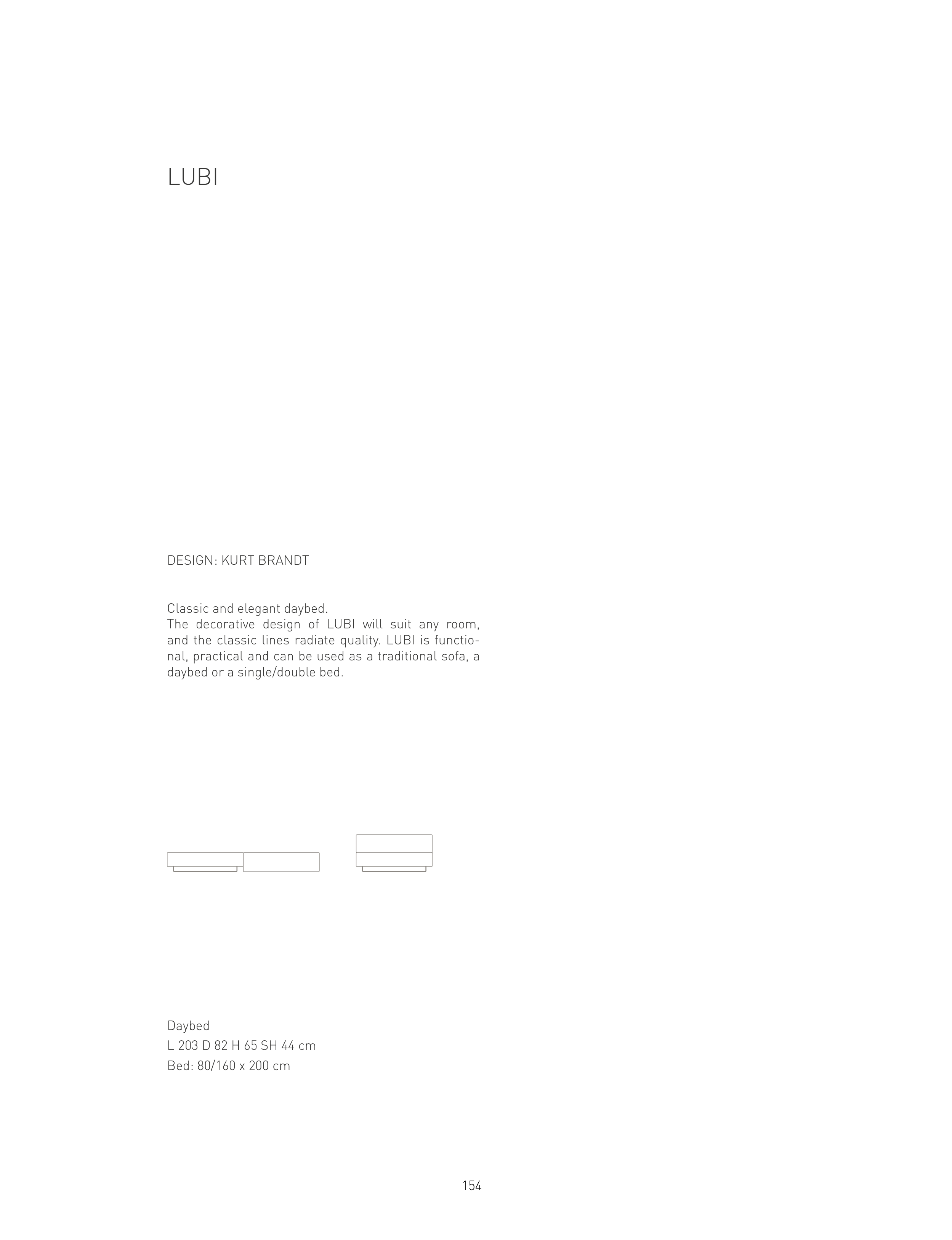 LUBI

DESIGN: KURT BRANDT

Classic and elegant daybed.
The decorative design of LUBI will suit any room, and the classic lines radiate quality. LUBI is functional, practical and can be used as a traditional sofa, a daybed or a single/double bed.

Daybed
L 203 D 82 H 65 SH 44 cm
Bed: 80/160 x 200 cm

154